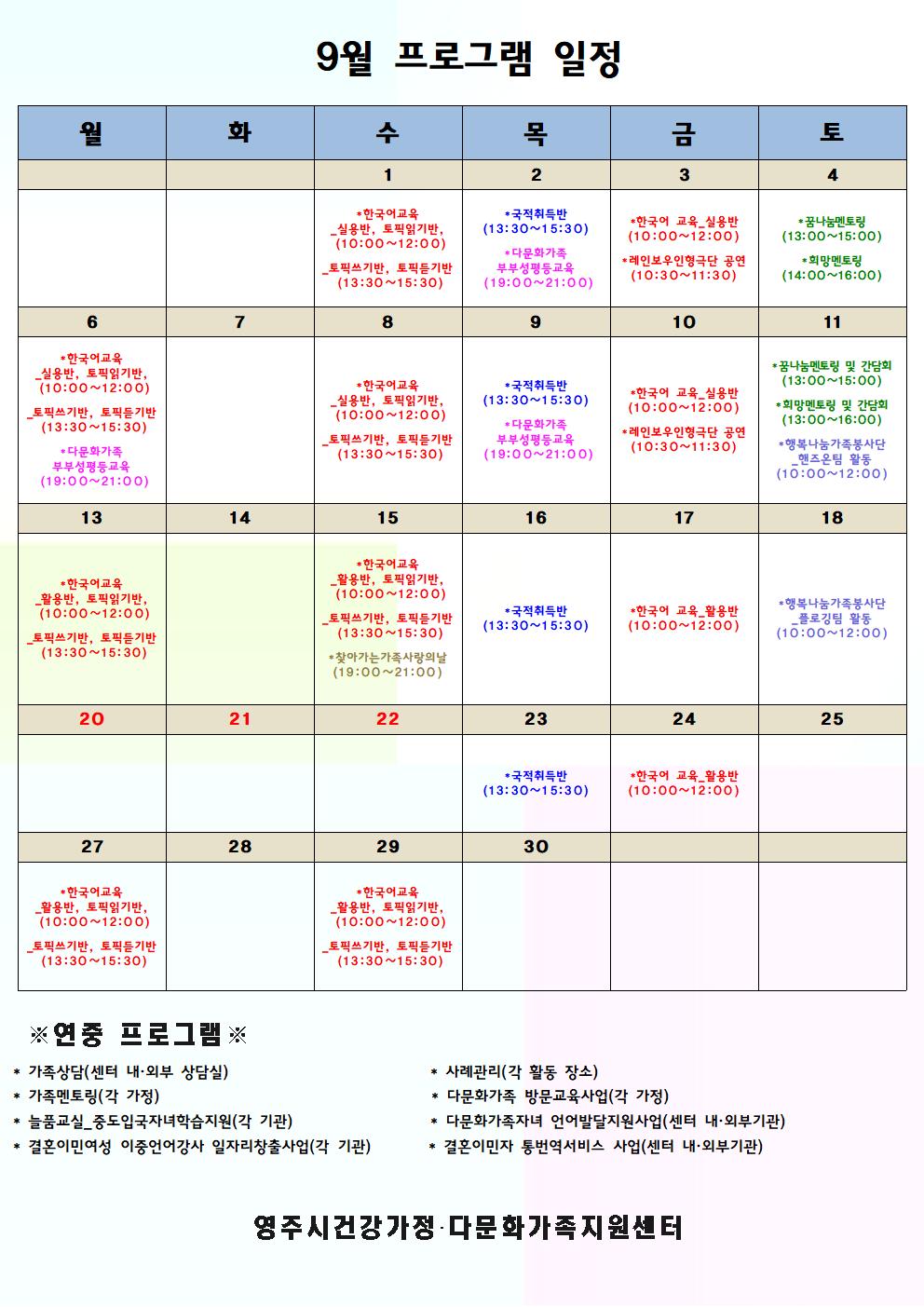 9월 프로그램 일정

| 월 | 화 | 수 | 목 | 금 | 토 |
|---|---|---|---|---|---|
| | | 1 | 2 | 3 | 4 |
| | | *한국어교육 _실용반, 토픽읽기반, (10:00~12:00) _토픽쓰기반, 토픽듣기반 (13:30~15:30) | *국적취득반 (13:30~15:30) *다문화가족 부부성평등교육 (19:00~21:00) | *한국어 교육_실용반 (10:00~12:00) *레인보우인형극단 공연 (10:30~11:30) | *꿈나눔멘토링 (13:00~15:00) *희망멘토링 (14:00~16:00) |
| 6 | 7 | 8 | 9 | 10 | 11 |
| *한국어교육 _실용반, 토픽읽기반, (10:00~12:00) _토픽쓰기반, 토픽듣기반 (13:30~15:30) *다문화가족 부부성평등교육 (19:00~21:00) | | *한국어교육 _실용반, 토픽읽기반, (10:00~12:00) _토픽쓰기반, 토픽듣기반 (13:30~15:30) | *국적취득반 (13:30~15:30) *다문화가족 부부성평등교육 (19:00~21:00) | *한국어 교육_실용반 (10:00~12:00) *레인보우인형극단 공연 (10:30~11:30) | *꿈나눔멘토링 및 간담회 (13:00~15:00) *희망멘토링 및 간담회 (13:00~16:00) *행복나눔가족봉사단 _핸즈온팀 활동 (10:00~12:00) |
| 13 | 14 | 15 | 16 | 17 | 18 |
| *한국어교육 _활용반, 토픽읽기반, (10:00~12:00) _토픽쓰기반, 토픽듣기반 (13:30~15:30) | | *한국어교육 _활용반, 토픽읽기반, (10:00~12:00) _토픽쓰기반, 토픽듣기반 (13:30~15:30) *찾아가는가족사랑의날 (19:00~21:00) | *국적취득반 (13:30~15:30) | *한국어 교육_활용반 (10:00~12:00) | *행복나눔가족봉사단 _플로깅팀 활동 (10:00~12:00) |
| 20 | 21 | 22 | 23 | 24 | 25 |
| | | | *국적취득반 (13:30~15:30) | *한국어 교육_활용반 (10:00~12:00) | |
| 27 | 28 | 29 | 30 | | |
| *한국어교육 _활용반, 토픽읽기반, (10:00~12:00) _토픽쓰기반, 토픽듣기반 (13:30~15:30) | | *한국어교육 _활용반, 토픽읽기반, (10:00~12:00) _토픽쓰기반, 토픽듣기반 (13:30~15:30) | | | |

※연중 프로그램※

* 가족상담(센터 내·외부 상담실)
* 가족멘토링(각 가정)
* 늘품교실_중도입국자녀학습지원(각 기관)
* 결혼이민여성 이중언어강사 일자리창출사업(각 기관)

* 사례관리(각 활동 장소)
* 다문화가족 방문교육사업(각 가정)
* 다문화가족자녀 언어발달지원사업(센터 내·외부기관)
* 결혼이민자 통번역서비스 사업(센터 내·외부기관)

영주시건강가정·다문화가족지원센터